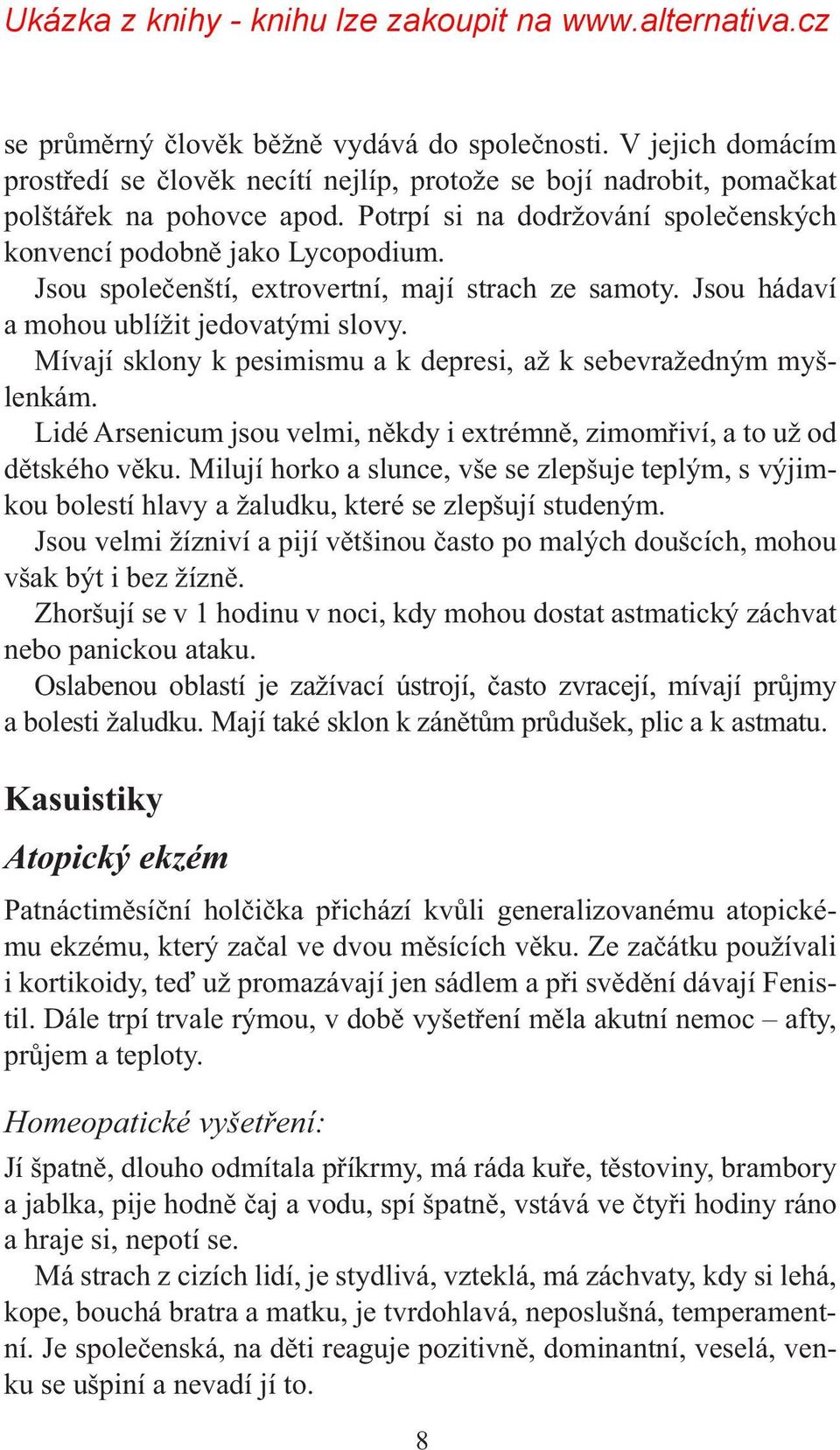 Ukázka z knihy - knihu lze zakoupit na www.alternativa.cz

se průměrný člověk běžně vydává do společnosti. V jejich domácím prostředí se člověk necítí nejlíp, protože se bojí nadrobit, pomačkat polštářek na pohovce apod. Potrpí si na dodržování společenských konvencí podobně jako Lycopodium.

Jsou společenští, extrovertní, mají strach ze samoty. Jsou hádaví a mohou ublížit jedovatými slovy.

Mívají sklony k pesimismu a k depresi, až k sebevražedným myšlenkám.

Lidé Arsenicum jsou velmi, někdy i extrémně, zimomřiví, a to už od dětského věku. Milují horko a slunce, vše se zlepšuje teplým, s výjimkou bolestí hlavy a žaludku, které se zlepšují studeným.

Jsou velmi žízniví a pijí většinou často po malých doušcích, mohou však být i bez žízně.

Zhoršují se v 1 hodinu v noci, kdy mohou dostat astmatický záchvat nebo panickou ataku.

Oslabenou oblastí je zažívací ústrojí, často zvracejí, mívají průjmy a bolesti žaludku. Mají také sklon k zánětům průdušek, plic a k astmatu.

Kasuistiky

Atopický ekzém

Patnáctiměsíční holčička přichází kvůli generalizovanému atopickému ekzému, který začal ve dvou měsících věku. Ze začátku používali i kortikoidy, teď už promazávají jen sádlem a při svědění dávají Fenistil. Dále trpí trvale rýmou, v době vyšetření měla akutní nemoc – afty, průjem a teploty.

Homeopatické vyšetření:

Jí špatně, dlouho odmítala příkrmy, má ráda kuře, těstoviny, brambory a jablka, pije hodně čaj a vodu, spí špatně, vstává ve čtyři hodiny ráno a hraje si, nepotí se.

Má strach z cizích lidí, je stydlivá, vzteklá, má záchvaty, kdy si lehá, kope, bouchá bratra a matku, je tvrdohlavá, neposlušná, temperamentní. Je společenská, na děti reaguje pozitivně, dominantní, veselá, venku se ušpiní a nevadí jí to.

8